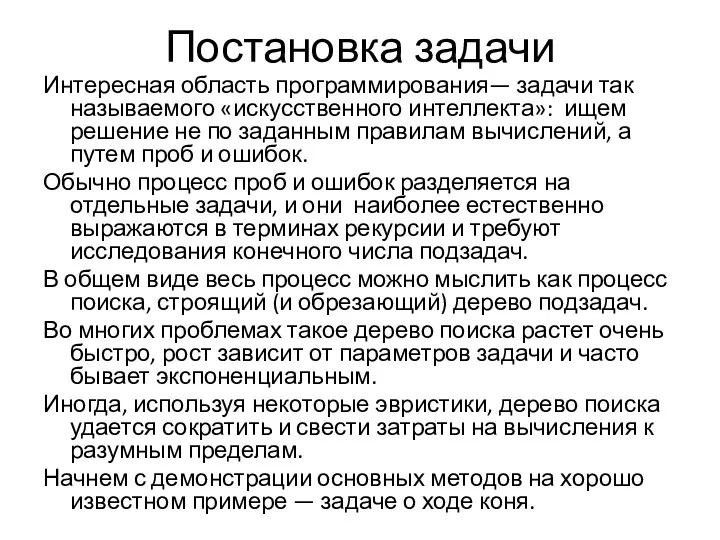 Постановка задачи

Интересная область программирования— задачи так называемого «искусственного интеллекта»: ищем решение не по заданным правилам вычислений, а путем проб и ошибок.

Обычно процесс проб и ошибок разделяется на отдельные задачи, и они наиболее естественно выражаются в терминах рекурсии и требуют исследования конечного числа подзадач.

В общем виде весь процесс можно мыслить как процесс поиска, строящий (и обрезающий) дерево подзадач.

Во многих проблемах такое дерево поиска растет очень быстро, рост зависит от параметров задачи и часто бывает экспоненциальным.

Иногда, используя некоторые эвристики, дерево поиска удается сократить и свести затраты на вычисления к разумным пределам.

Начнем с демонстрации основных методов на хорошо известном примере — задаче о ходе коня.